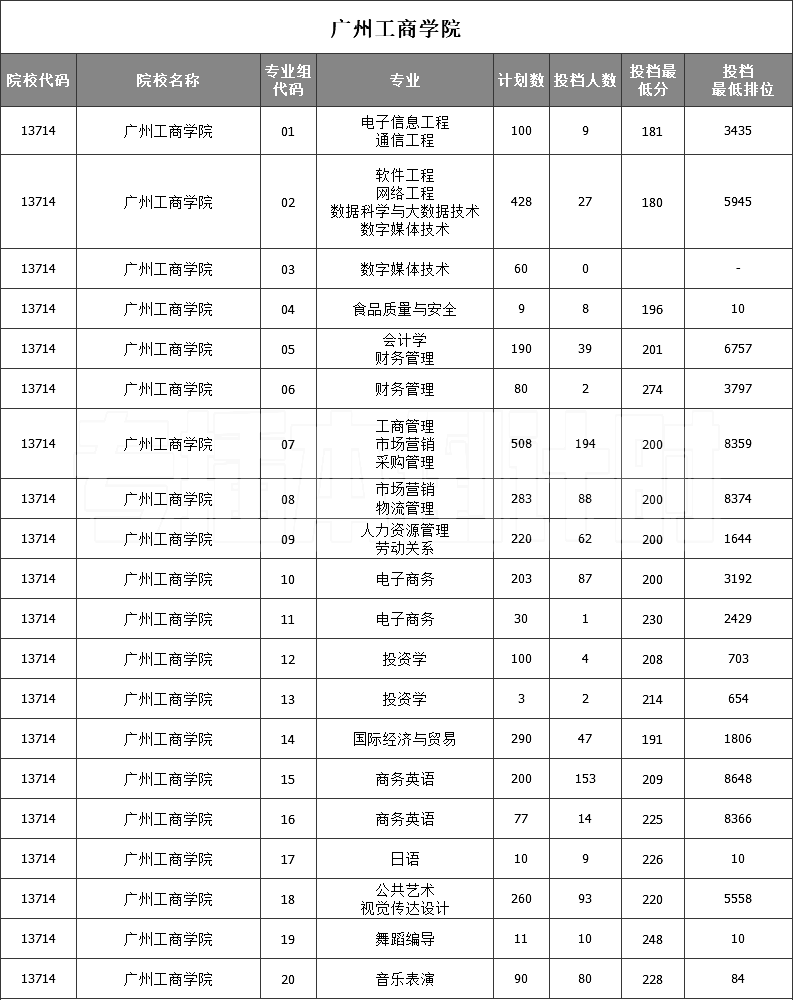 广州工商学院

| 院校代码 | 院校名称 | 专业组代码 | 专业 | 计划数 | 投档人数 | 投档最低分 | 投档最低排位 |
|---|---|---|---|---|---|---|---|
| 13714 | 广州工商学院 | 01 | 电子信息工程 通信工程 | 100 | 9 | 181 | 3435 |
| 13714 | 广州工商学院 | 02 | 软件工程 网络工程 数据科学与大数据技术 数字媒体技术 | 428 | 27 | 180 | 5945 |
| 13714 | 广州工商学院 | 03 | 数字媒体技术 | 60 | 0 | | - |
| 13714 | 广州工商学院 | 04 | 食品质量与安全 | 9 | 8 | 196 | 10 |
| 13714 | 广州工商学院 | 05 | 会计学 财务管理 | 190 | 39 | 201 | 6757 |
| 13714 | 广州工商学院 | 06 | 财务管理 | 80 | 2 | 274 | 3797 |
| 13714 | 广州工商学院 | 07 | 工商管理 市场营销 采购管理 | 508 | 194 | 200 | 8359 |
| 13714 | 广州工商学院 | 08 | 市场营销 物流管理 | 283 | 88 | 200 | 8374 |
| 13714 | 广州工商学院 | 09 | 人力资源管理 劳动关系 | 220 | 62 | 200 | 1644 |
| 13714 | 广州工商学院 | 10 | 电子商务 | 203 | 87 | 200 | 3192 |
| 13714 | 广州工商学院 | 11 | 电子商务 | 30 | 1 | 230 | 2429 |
| 13714 | 广州工商学院 | 12 | 投资学 | 100 | 4 | 208 | 703 |
| 13714 | 广州工商学院 | 13 | 投资学 | 3 | 2 | 214 | 654 |
| 13714 | 广州工商学院 | 14 | 国际经济与贸易 | 290 | 47 | 191 | 1806 |
| 13714 | 广州工商学院 | 15 | 商务英语 | 200 | 153 | 209 | 8648 |
| 13714 | 广州工商学院 | 16 | 商务英语 | 77 | 14 | 225 | 8366 |
| 13714 | 广州工商学院 | 17 | 日语 | 10 | 9 | 226 | 10 |
| 13714 | 广州工商学院 | 18 | 公共艺术 视觉传达设计 | 260 | 93 | 220 | 5558 |
| 13714 | 广州工商学院 | 19 | 舞蹈编导 | 11 | 10 | 248 | 10 |
| 13714 | 广州工商学院 | 20 | 音乐表演 | 90 | 80 | 228 | 84 |